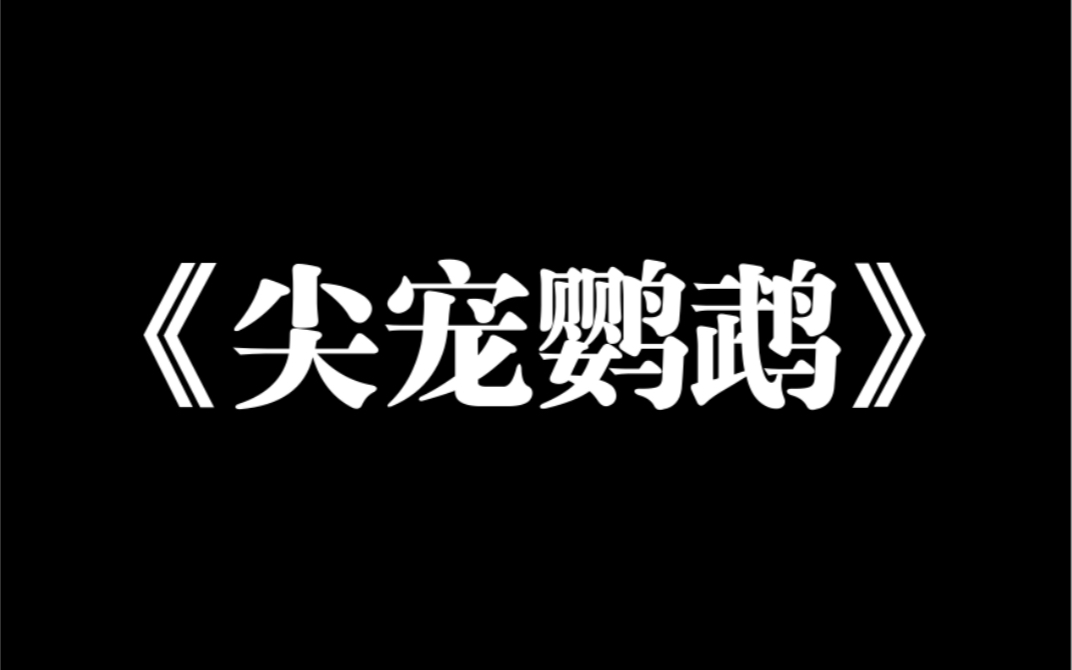 《尖宠鹦鹉》